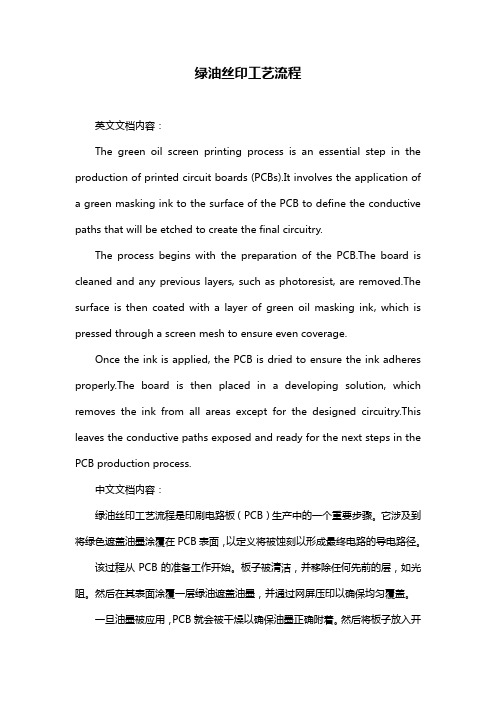 绿油丝印工艺流程

英文文档内容：

The green oil screen printing process is an essential step in the production of printed circuit boards (PCBs).It involves the application of a green masking ink to the surface of the PCB to define the conductive paths that will be etched to create the final circuitry.

The process begins with the preparation of the PCB.The board is cleaned and any previous layers, such as photoresist, are removed.The surface is then coated with a layer of green oil masking ink, which is pressed through a screen mesh to ensure even coverage.

Once the ink is applied, the PCB is dried to ensure the ink adheres properly.The board is then placed in a developing solution, which removes the ink from all areas except for the designed circuitry.This leaves the conductive paths exposed and ready for the next steps in the PCB production process.

中文文档内容：

绿油丝印工艺流程是印刷电路板（PCB）生产中的一个重要步骤。它涉及到将绿色遮盖油墨涂覆在PCB表面，以定义将被蚀刻以形成最终电路的导电路径。

该过程从PCB的准备工作开始。板子被清洁，并移除任何先前的层，如光阻。然后在其表面涂覆一层绿油遮盖油墨，并通过网屏压印以确保均匀覆盖。

一旦油墨被应用，PCB就会被干燥以确保油墨正确附着。然后将板子放入开